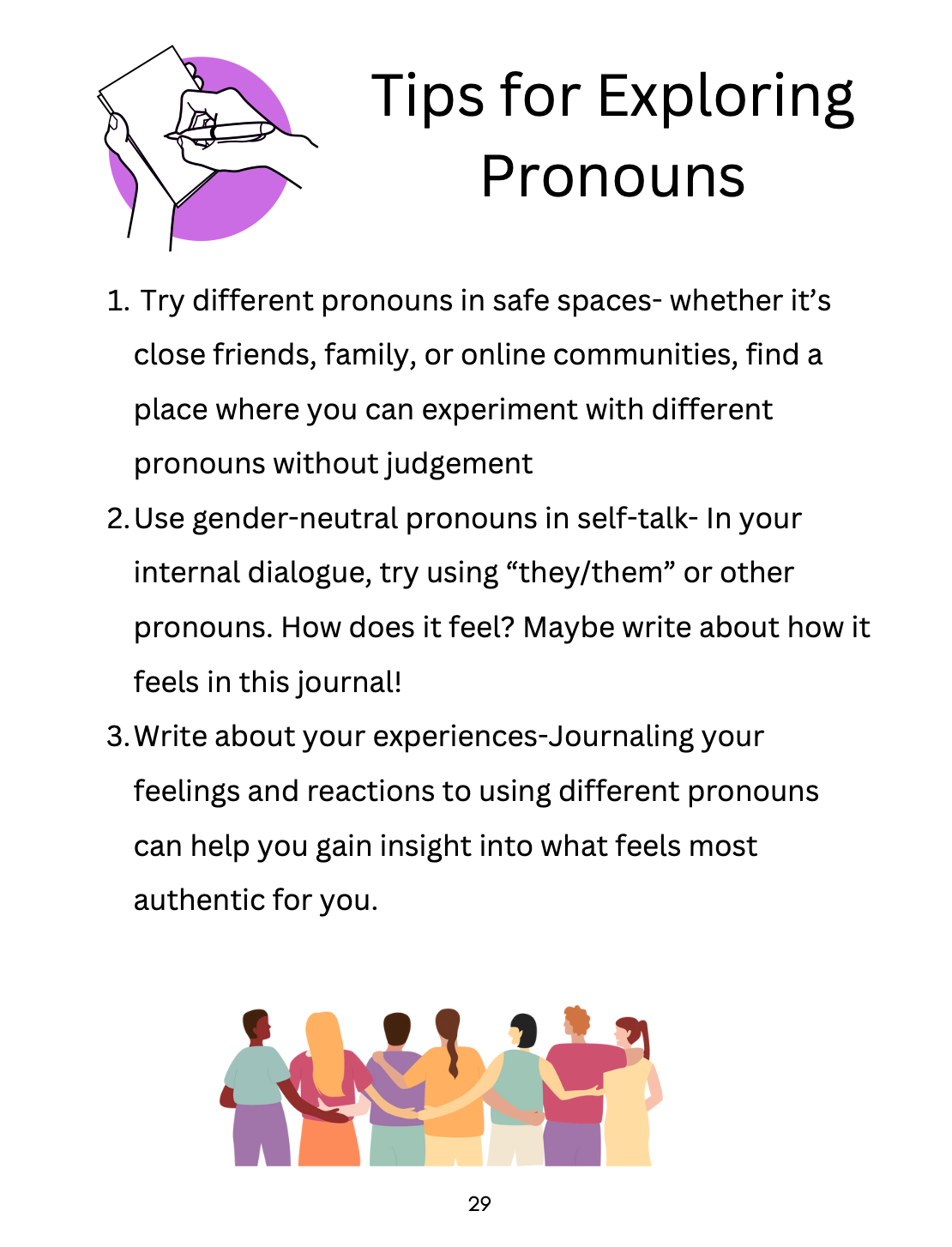 Tips for Exploring Pronouns

1. Try different pronouns in safe spaces- whether it’s close friends, family, or online communities, find a place where you can experiment with different pronouns without judgement
2. Use gender-neutral pronouns in self-talk- In your internal dialogue, try using “they/them” or other pronouns. How does it feel? Maybe write about how it feels in this journal!
3. Write about your experiences-Journaling your feelings and reactions to using different pronouns can help you gain insight into what feels most authentic for you.

29